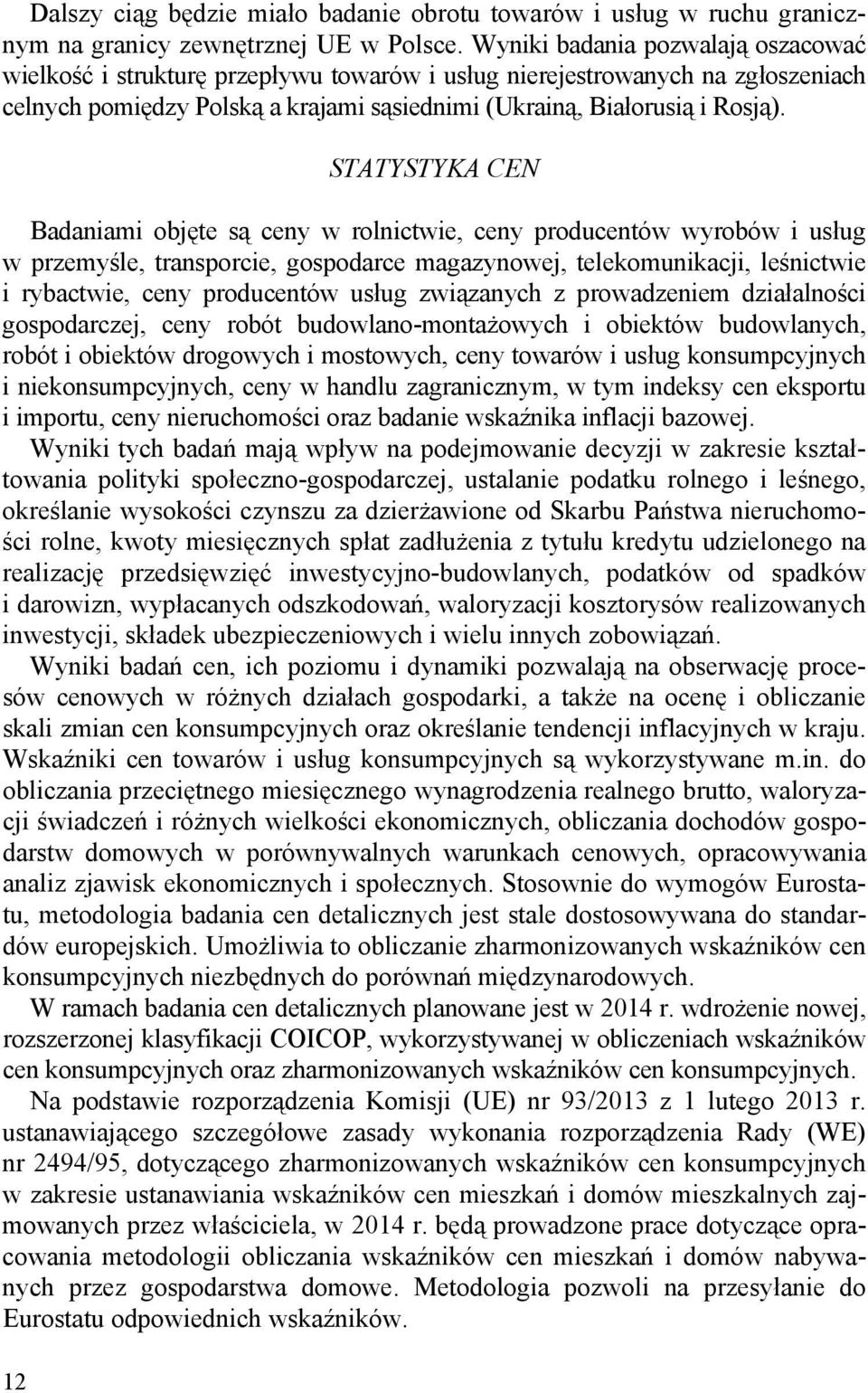 Dalszy ciąg będzie miało badanie obrotu towarów i usług w ruchu granicznym na granicy zewnętrznej UE w Polsce. Wyniki badania pozwalają oszacować wielkość i strukturę przepływu towarów i usług nierejestrowanych na zgłoszeniach celnych pomiędzy Polską a krajami sąsiednimi (Ukrainą, Białorusią i Rosją).

STATYSTYKA CEN

Badaniami objęte są ceny w rolnictwie, ceny producentów wyrobów i usług w przemyśle, transporcie, gospodarce magazynowej, telekomunikacji, leśnictwie i rybactwie, ceny producentów usług związanych z prowadzeniem działalności gospodarczej, ceny robót budowlano-montażowych i obiektów budowlanych, robót i obiektów drogowych i mostowych, ceny towarów i usług konsumpcyjnych i niekonsumpcyjnych, ceny w handlu zagranicznym, w tym indeksy cen eksportu i importu, ceny nieruchomości oraz badanie wskaźnika inflacji bazowej.

Wyniki tych badań mają wpływ na podejmowanie decyzji w zakresie kształtowania polityki społeczno-gospodarczej, ustalanie podatku rolnego i leśnego, określanie wysokości czynszu za dzierżawione od Skarbu Państwa nieruchomości rolne, kwoty miesięcznych spłat zadłużenia z tytułu kredytu udzielonego na realizację przedsięwzięć inwestycyjno-budowlanych, podatków od spadków i darowizn, wypłacanych odszkodowań, waloryzacji kosztorysów realizowanych inwestycji, składek ubezpieczeniowych i wielu innych zobowiązań.

Wyniki badań cen, ich poziomu i dynamiki pozwalają na obserwację procesów cenowych w różnych działach gospodarki, a także na ocenę i obliczanie skali zmian cen konsumpcyjnych oraz określanie tendencji inflacyjnych w kraju. Wskaźniki cen towarów i usług konsumpcyjnych są wykorzystywane m.in. do obliczania przeciętnego miesięcznego wynagrodzenia realnego brutto, waloryzacji świadczeń i różnych wielkości ekonomicznych, obliczania dochodów gospodarstw domowych w porównywalnych warunkach cenowych, opracowywania analiz zjawisk ekonomicznych i społecznych. Stosownie do wymogów Eurostatu, metodologia badania cen detalicznych jest stale dostosowywana do standardów europejskich. Umożliwia to obliczanie zharmonizowanych wskaźników cen konsumpcyjnych niezbędnych do porównań międzynarodowych.

W ramach badania cen detalicznych planowane jest w 2014 r. wdrożenie nowej, rozszerzonej klasyfikacji COICOP, wykorzystywanej w obliczeniach wskaźników cen konsumpcyjnych oraz zharmonizowanych wskaźników cen konsumpcyjnych.

Na podstawie rozporządzenia Komisji (UE) nr 93/2013 z 1 lutego 2013 r. ustanawiającego szczegółowe zasady wykonania rozporządzenia Rady (WE) nr 2494/95, dotyczącego zharmonizowanych wskaźników cen konsumpcyjnych w zakresie ustanawiania wskaźników cen mieszkań i domów mieszkalnych zajmowanych przez właściciela, w 2014 r. będą prowadzone prace dotyczące opracowania metodologii obliczania wskaźników cen mieszkań i domów nabywanych przez gospodarstwa domowe. Metodologia pozwoli na przesyłanie do Eurostatu odpowiednich wskaźników.

12